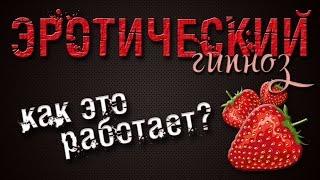 ЭРОТИЧЕСКИЙ гипноз

как это работает?